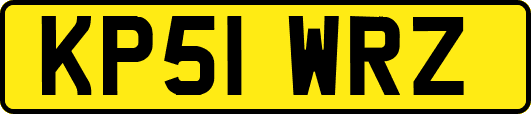 KP51 WRZ